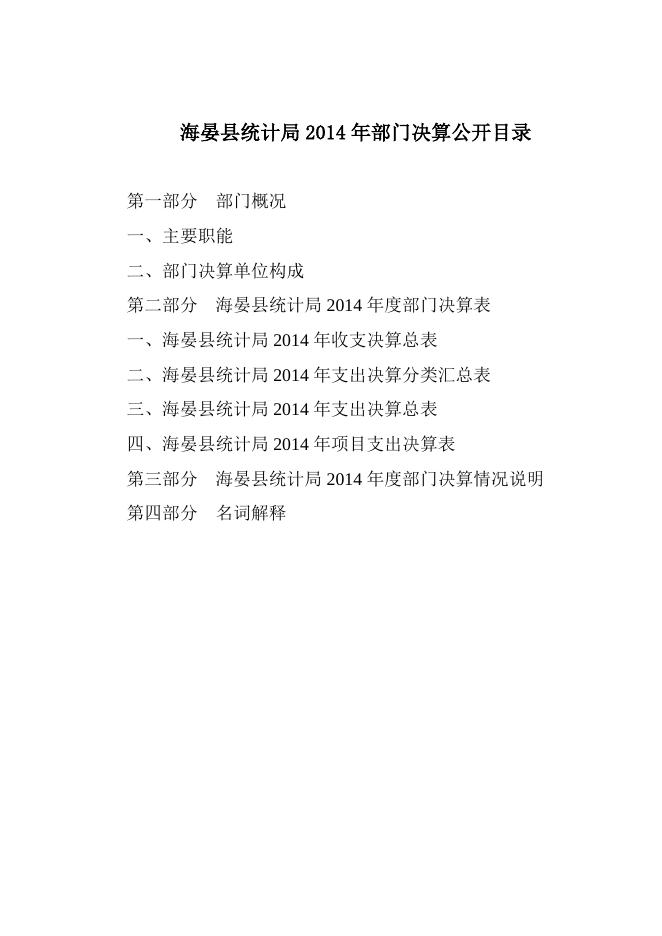 海晏县统计局 2014 年部门决算公开目录

第一部分　部门概况

一、主要职能

二、部门决算单位构成

第二部分　海晏县统计局 2014 年度部门决算表

一、海晏县统计局 2014 年收支决算总表

二、海晏县统计局 2014 年支出决算分类汇总表

三、海晏县统计局 2014 年支出决算总表

四、海晏县统计局 2014 年项目支出决算表

第三部分　海晏县统计局 2014 年度部门决算情况说明

第四部分　名词解释